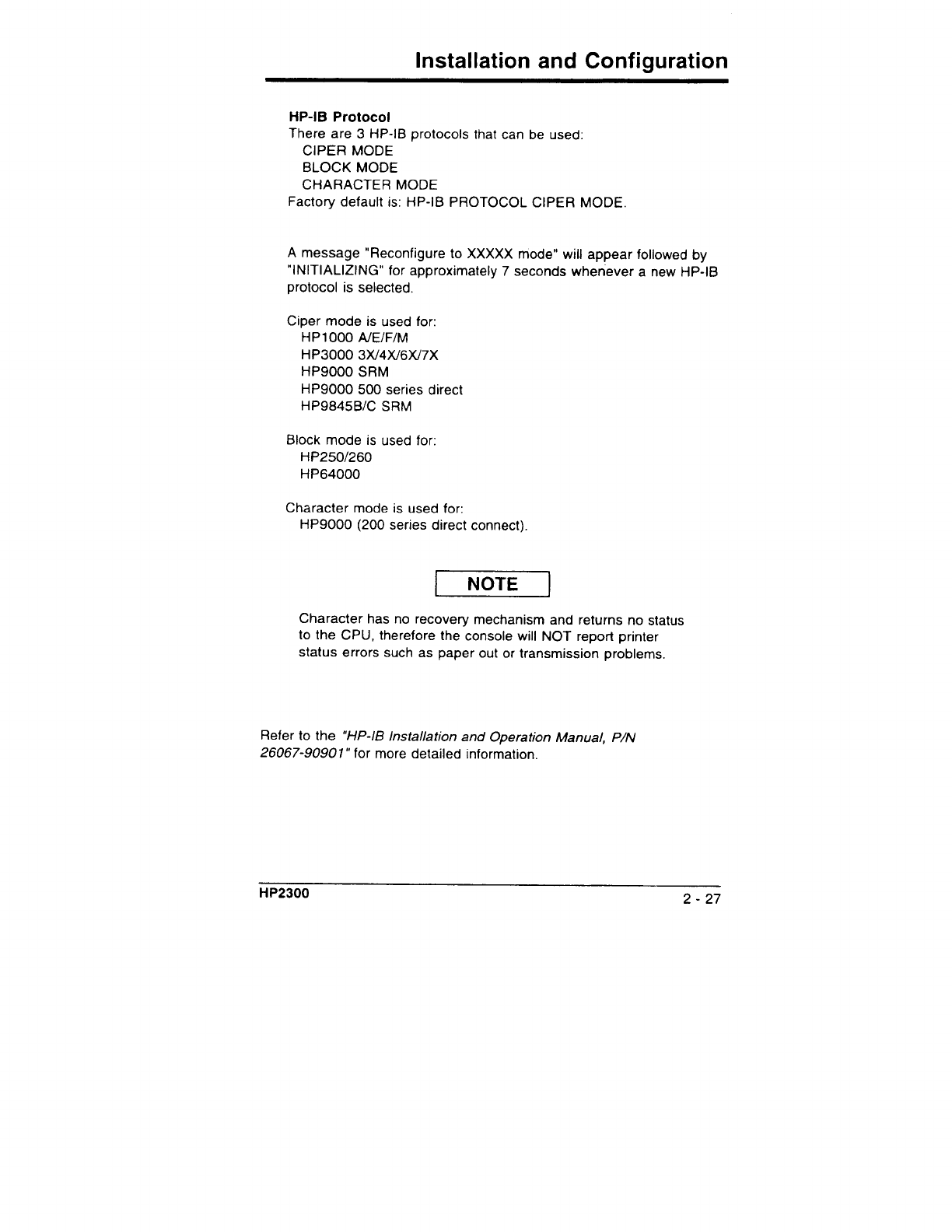 Installation and Configuration

HP-IB Protocol
There are 3 HP-IB protocols that can be used:
CIPER MODE
BLOCK MODE
CHARACTER MODE
Factory default is: HP-IB PROTOCOL CIPER MODE.

A message "Reconfigure to XXXXX mode" will appear followed by "INITIALIZING" for approximately 7 seconds whenever a new HP-IB protocol is selected.

Ciper mode is used for:
HP1000 A/E/F/M
HP3000 3X/4X/6X/7X
HP9000 SRM
HP9000 500 series direct
HP9845B/C SRM

Block mode is used for:
HP250/260
HP64000

Character mode is used for:
HP9000 (200 series direct connect).

NOTE

Character has no recovery mechanism and returns no status to the CPU, therefore the console will NOT report printer status errors such as paper out or transmission problems.

Refer to the "HP-IB Installation and Operation Manual, P/N 26067-90901" for more detailed information.

HP2300
2 - 27